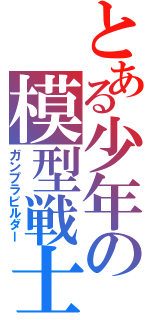 とある少年の模型戦士
ガンプラビルダー